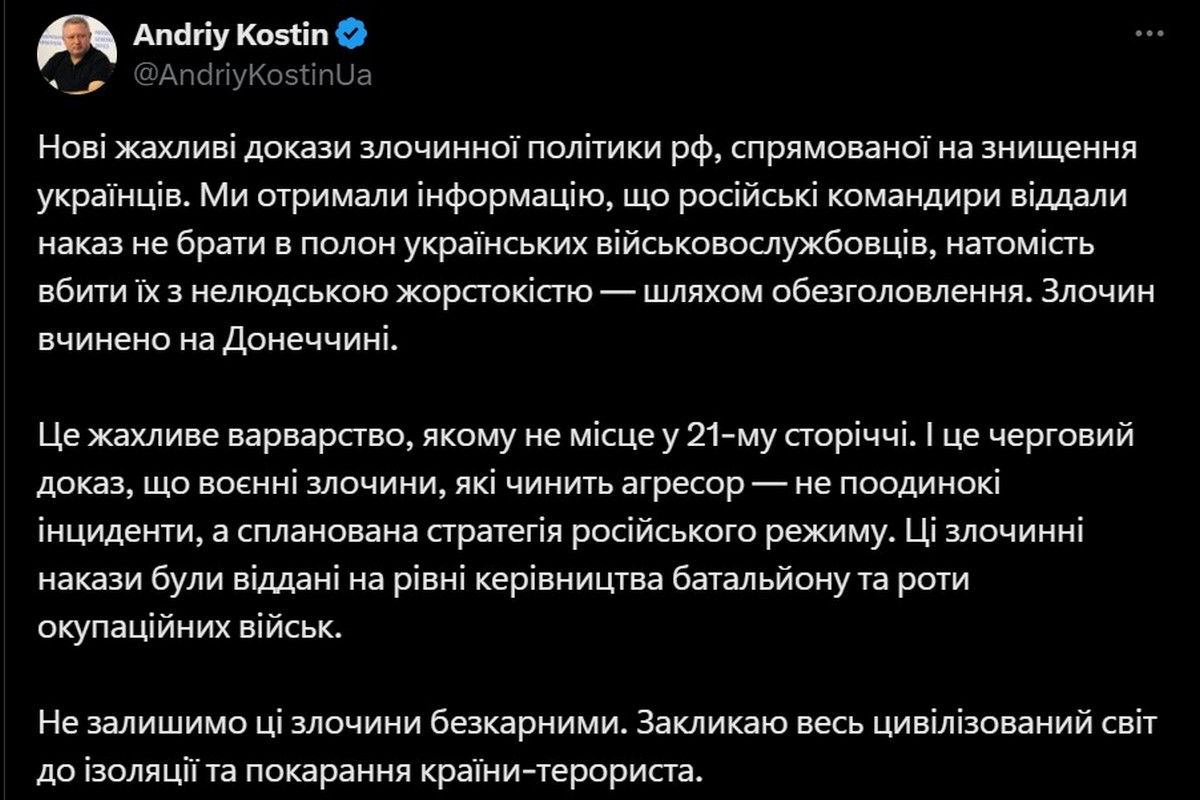 Andriy Kostin
@AndriyKostinUa

Нові жахливі докази злочинної політики рф, спрямованої на знищення українців. Ми отримали інформацію, що російські командири віддали наказ не брати в полон українських військовослужбовців, натомість вбити їх з нелюдською жорстокістю — шляхом обезголовлення. Злочин вчинено на Донеччині.

Це жахливе варварство, якому не місце у 21-му сторіччі. І це черговий доказ, що воєнні злочини, які чинить агресор — не поодинокі інциденти, а спланована стратегія російського режиму. Ці злочинні накази були віддані на рівні керівництва батальйону та роти окупаційних військ.

Не залишимо ці злочини безкарними. Закликаю весь цивілізований світ до ізоляції та покарання країни-терориста.